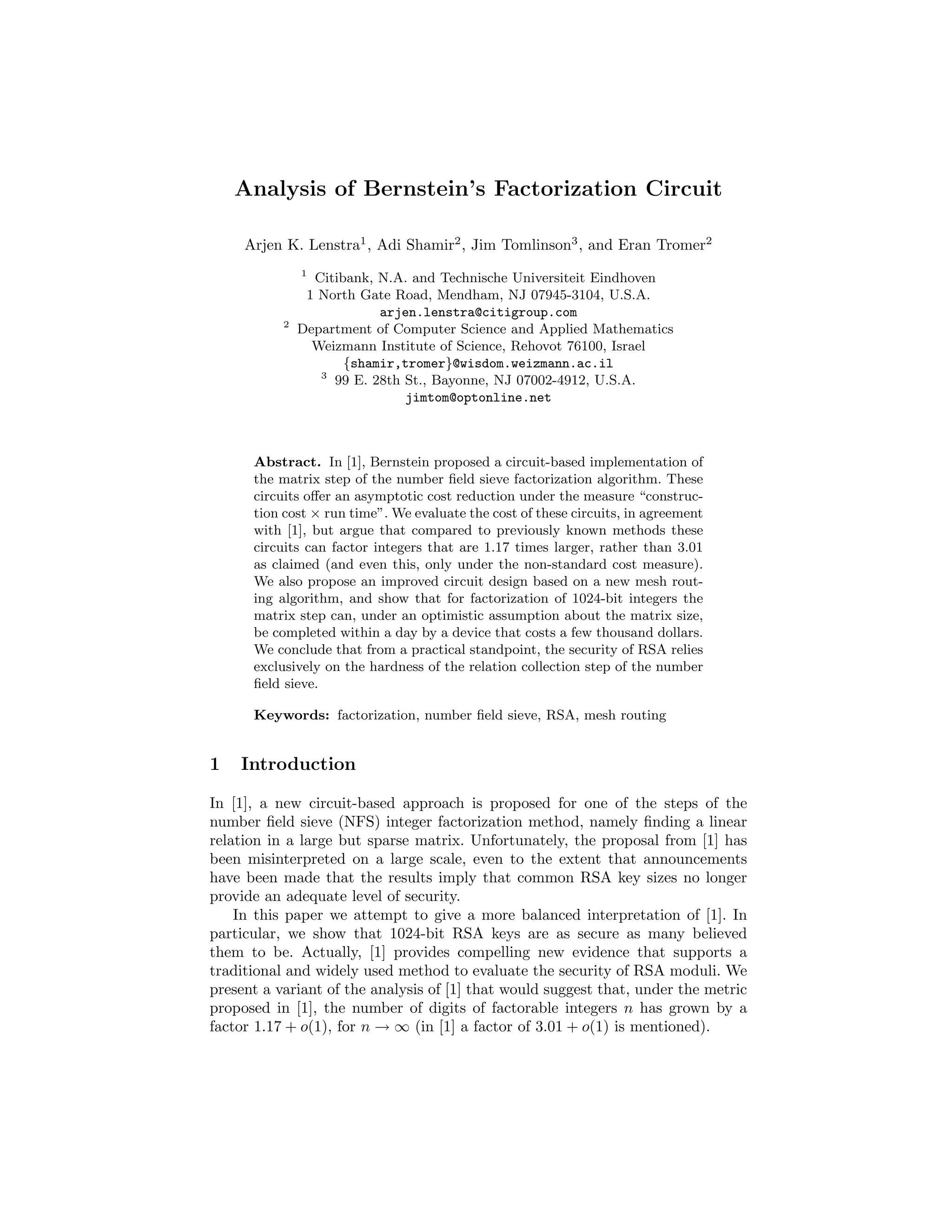 Analysis of Bernstein's Factorization Circuit

Arjen K. Lenstra$^1$, Adi Shamir$^2$, Jim Tomlinson$^3$, and Eran Tromer$^2$

$^1$ Citibank, N.A. and Technische Universiteit Eindhoven
1 North Gate Road, Mendham, NJ 07945-3104, U.S.A.
arjen.lenstra@citigroup.com
$^2$ Department of Computer Science and Applied Mathematics
Weizmann Institute of Science, Rehovot 76100, Israel
{shamir,tromer}@wisdom.weizmann.ac.il
$^3$ 99 E. 28th St., Bayonne, NJ 07002-4912, U.S.A.
jimtom@optonline.net

Abstract. In [1], Bernstein proposed a circuit-based implementation of the matrix step of the number field sieve factorization algorithm. These circuits offer an asymptotic cost reduction under the measure "construction cost $\times$ run time". We evaluate the cost of these circuits, in agreement with [1], but argue that compared to previously known methods these circuits can factor integers that are 1.17 times larger, rather than 3.01 as claimed (and even this, only under the non-standard cost measure). We also propose an improved circuit design based on a new mesh routing algorithm, and show that for factorization of 1024-bit integers the matrix step can, under an optimistic assumption about the matrix size, be completed within a day by a device that costs a few thousand dollars. We conclude that from a practical standpoint, the security of RSA relies exclusively on the hardness of the relation collection step of the number field sieve.

Keywords: factorization, number field sieve, RSA, mesh routing

1 Introduction

In [1], a new circuit-based approach is proposed for one of the steps of the number field sieve (NFS) integer factorization method, namely finding a linear relation in a large but sparse matrix. Unfortunately, the proposal from [1] has been misinterpreted on a large scale, even to the extent that announcements have been made that the results imply that common RSA key sizes no longer provide an adequate level of security.

In this paper we attempt to give a more balanced interpretation of [1]. In particular, we show that 1024-bit RSA keys are as secure as many believed them to be. Actually, [1] provides compelling new evidence that supports a traditional and widely used method to evaluate the security of RSA moduli. We present a variant of the analysis of [1] that would suggest that, under the metric proposed in [1], the number of digits of factorable integers $n$ has grown by a factor $1.17 + o(1)$, for $n \to \infty$ (in [1] a factor of $3.01 + o(1)$ is mentioned).